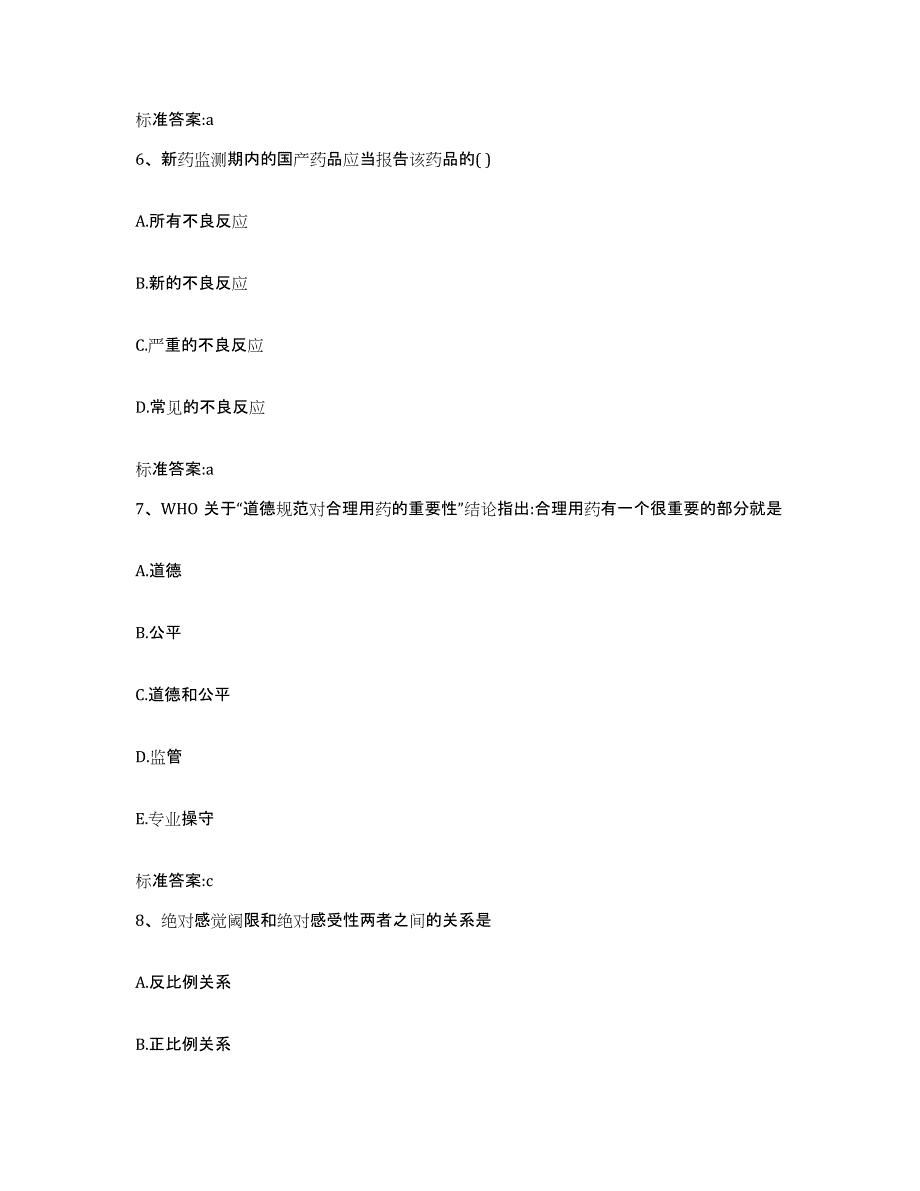 标准答案:a

6、新药监测期内的国产药品应当报告该药品的( )

A.所有不良反应

B.新的不良反应

C.严重的不良反应

D.常见的不良反应

标准答案:a

7、WHO 关于“道德规范对合理用药的重要性”结论指出:合理用药有一个很重要的部分就是

A.道德

B.公平

C.道德和公平

D.监管

E.专业操守

标准答案:c

8、绝对感觉阈限和绝对感受性两者之间的关系是

A.反比例关系

B.正比例关系